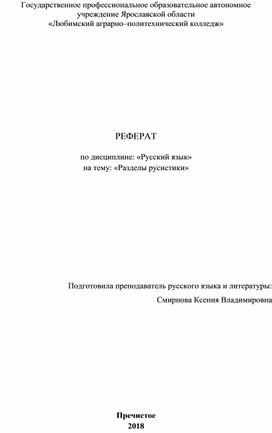 Государственное профессиональное образовательное автономное учреждение Ярославской области
«Любимский аграрно–политехнический колледж»

РЕФЕРАТ

по дисциплине: «Русский язык»
на тему: «Разделы русистики»

Подготовила преподаватель русского языка и литературы:
Смирнова Ксения Владимировна

Пречистое
2018